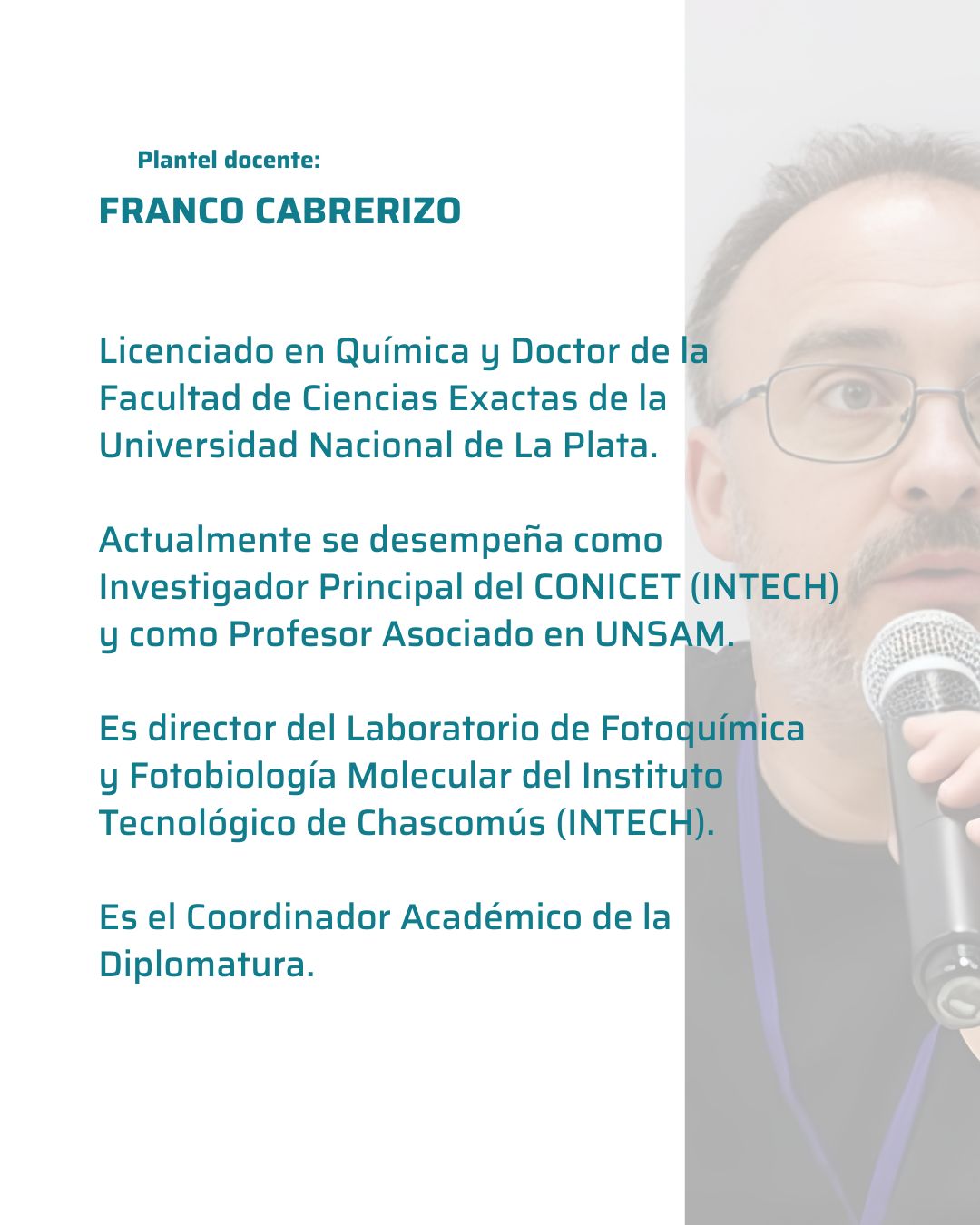 Plantel docente:

FRANCO CABRERIZO

Licenciado en Química y Doctor de la Facultad de Ciencias Exactas de la Universidad Nacional de La Plata.

Actualmente se desempeña como Investigador Principal del CONICET (INTECH) y como Profesor Asociado en UNSAM.

Es director del Laboratorio de Fotoquímica y Fotobiología Molecular del Instituto Tecnológico de Chascomús (INTECH).

Es el Coordinador Académico de la Diplomatura.